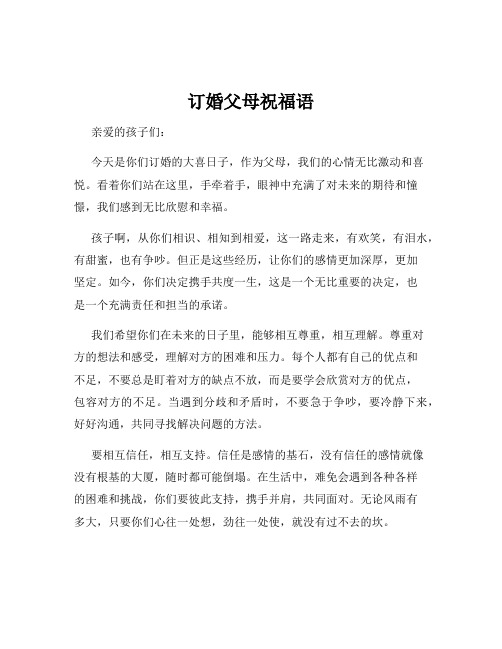 订婚父母祝福语

亲爱的孩子们：

今天是你们订婚的大喜日子，作为父母，我们的心情无比激动和喜悦。看着你们站在这里，手牵着手，眼神中充满了对未来的期待和憧憬，我们感到无比欣慰和幸福。

孩子啊，从你们相识、相知到相爱，这一路走来，有欢笑，有泪水，有甜蜜，也有争吵。但正是这些经历，让你们的感情更加深厚，更加坚定。如今，你们决定携手共度一生，这是一个无比重要的决定，也是一个充满责任和担当的承诺。

我们希望你们在未来的日子里，能够相互尊重，相互理解。尊重对方的想法和感受，理解对方的困难和压力。每个人都有自己的优点和不足，不要总是盯着对方的缺点不放，而是要学会欣赏对方的优点，包容对方的不足。当遇到分歧和矛盾时，不要急于争吵，要冷静下来，好好沟通，共同寻找解决问题的方法。

要相互信任，相互支持。信任是感情的基石，没有信任的感情就像没有根基的大厦，随时都可能倒塌。在生活中，难免会遇到各种各样的困难和挑战，你们要彼此支持，携手并肩，共同面对。无论风雨有多大，只要你们心往一处想，劲往一处使，就没有过不去的坎。